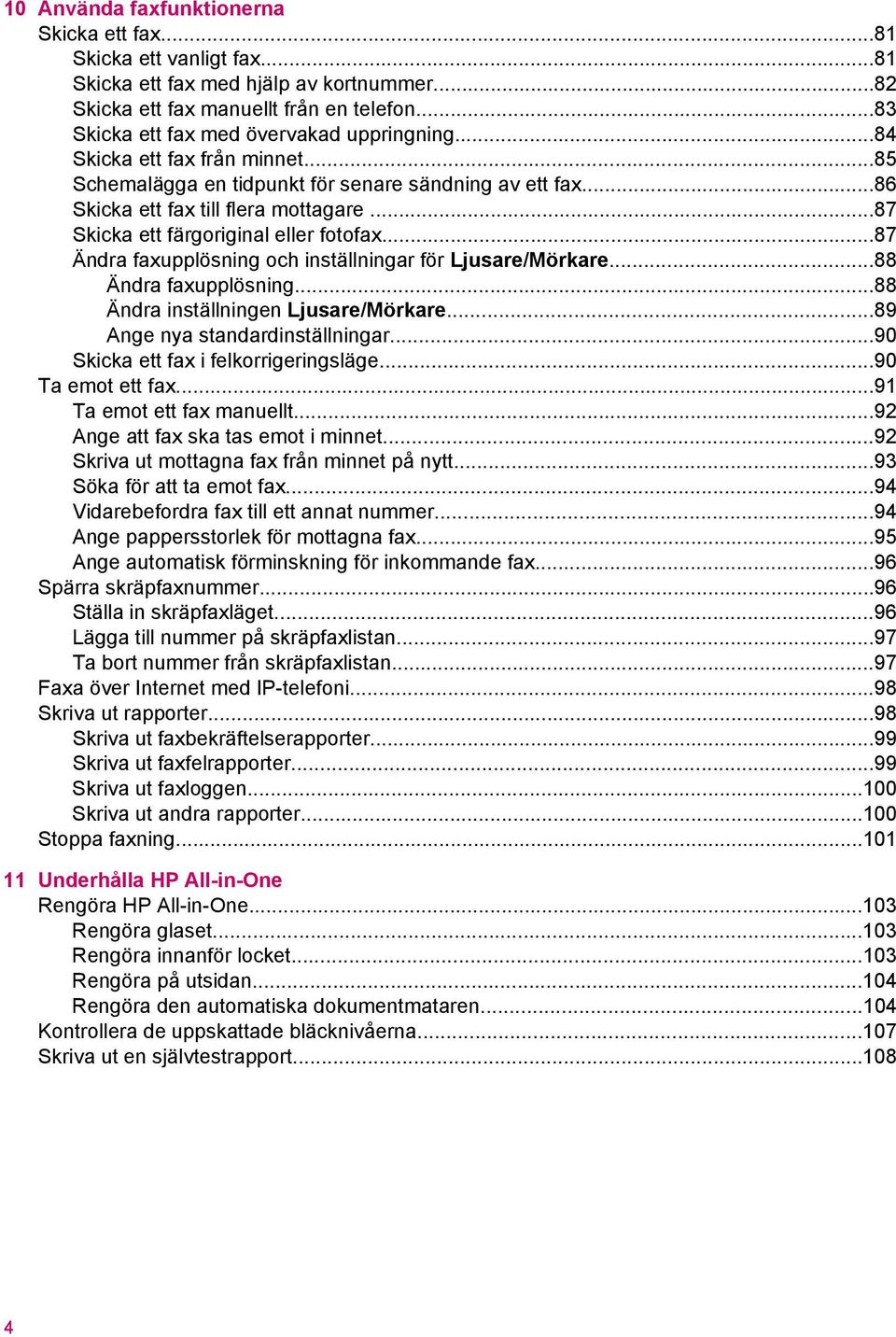 10 Använda faxfunktionerna
Skicka ett fax...81
Skicka ett vanligt fax...81
Skicka ett fax med hjälp av kortnummer...82
Skicka ett fax manuellt från en telefon...83
Skicka ett fax med övervakad uppringning...84
Skicka ett fax från minnet...85
Schemalägga en tidpunkt för senare sändning av ett fax...86
Skicka ett fax till flera mottagare ...87
Skicka ett färgoriginal eller fotofax...87
Ändra faxupplösning och inställningar för Ljusare/Mörkare...88
Ändra faxupplösning...88
Ändra inställningen Ljusare/Mörkare...89
Ange nya standardinställningar...90
Skicka ett fax i felkorrigeringsläge...90
Ta emot ett fax...91
Ta emot ett fax manuellt...92
Ange att fax ska tas emot i minnet...92
Skriva ut mottagna fax från minnet på nytt...93
Söka för att ta emot fax...94
Vidarebefordra fax till ett annat nummer...94
Ange pappersstorlek för mottagna fax...95
Ange automatisk förminskning för inkommande fax...96
Spärra skräpfaxnummer...96
Ställa in skräpfaxläget...96
Lägga till nummer på skräpfaxlistan...97
Ta bort nummer från skräpfaxlistan...97
Faxa över Internet med IP-telefoni...98
Skriva ut rapporter...98
Skriva ut faxbekräftelserapporter...99
Skriva ut faxfelrapporter...99
Skriva ut faxloggen...100
Skriva ut andra rapporter...100
Stoppa faxning...101

11 Underhålla HP All-in-One
Rengöra HP All-in-One...103
Rengöra glaset...103
Rengöra innanför locket...103
Rengöra på utsidan...104
Rengöra den automatiska dokumentmataren...104
Kontrollera de uppskattade bläcknivåerna...107
Skriva ut en självtestrapport...108

4